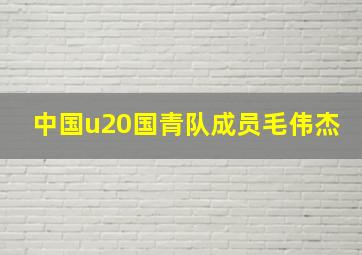 中国u20国青队成员毛伟杰